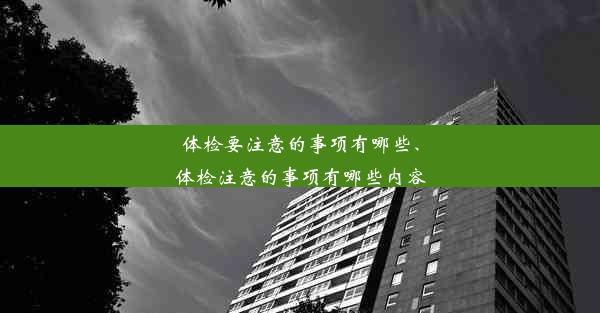 体检要注意的事项有哪些、
体检注意的事项有哪些内容